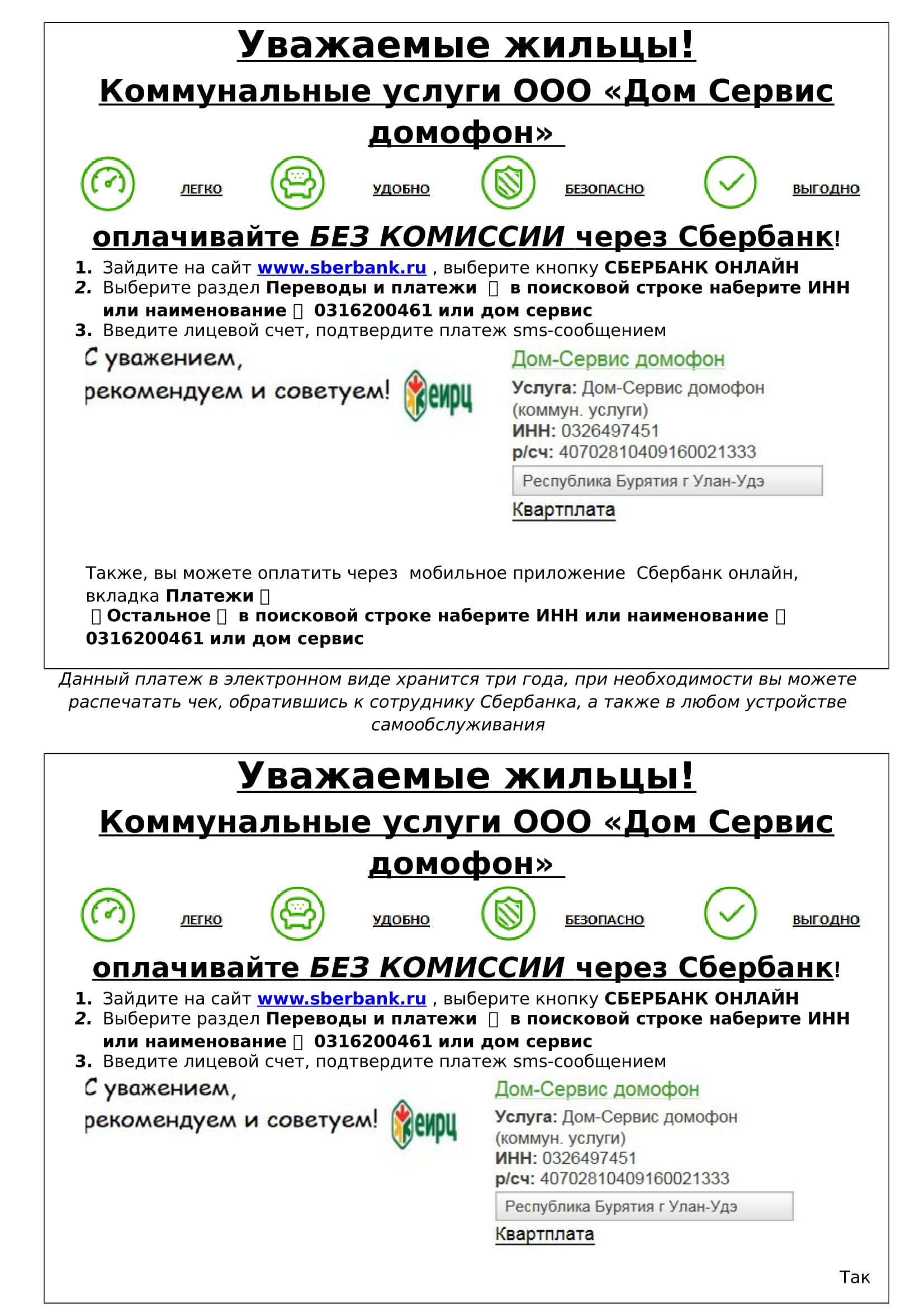 Уважаемые жильцы!
Коммунальные услуги ООО «Дом Сервис домофон»

ЛЕГКО УДОБНО БЕЗОПАСНО ВЫГОДНО

оплачивайте БЕЗ КОМИССИИ через Сбербанк!
1. Зайдите на сайт www.sberbank.ru , выберите кнопку СБЕРБАНК ОНЛАЙН
2. Выберите раздел Переводы и платежи  в поисковой строке наберите ИНН или наименование  0316200461 или дом сервис
3. Введите лицевой счет, подтвердите платеж sms-сообщением

С уважением, рекомендуем и советуем! еирц

Дом-Сервис домофон
Услуга: Дом-Сервис домофон (коммун. услуги)
ИНН: 0326497451
р/сч: 40702810409160021333
Республика Бурятия г Улан-Удэ
Квартплата

Также, вы можете оплатить через мобильное приложение Сбербанк онлайн, вкладка Платежи 
 Остальное  в поисковой строке наберите ИНН или наименование  0316200461 или дом сервис

Данный платеж в электронном виде хранится три года, при необходимости вы можете распечатать чек, обратившись к сотруднику Сбербанка, а также в любом устройстве самообслуживания

Уважаемые жильцы!
Коммунальные услуги ООО «Дом Сервис домофон»

ЛЕГКО УДОБНО БЕЗОПАСНО ВЫГОДНО

оплачивайте БЕЗ КОМИССИИ через Сбербанк!
1. Зайдите на сайт www.sberbank.ru , выберите кнопку СБЕРБАНК ОНЛАЙН
2. Выберите раздел Переводы и платежи  в поисковой строке наберите ИНН или наименование  0316200461 или дом сервис
3. Введите лицевой счет, подтвердите платеж sms-сообщением

С уважением, рекомендуем и советуем! еирц

Дом-Сервис домофон
Услуга: Дом-Сервис домофон (коммун. услуги)
ИНН: 0326497451
р/сч: 40702810409160021333
Республика Бурятия г Улан-Удэ
Квартплата

Так